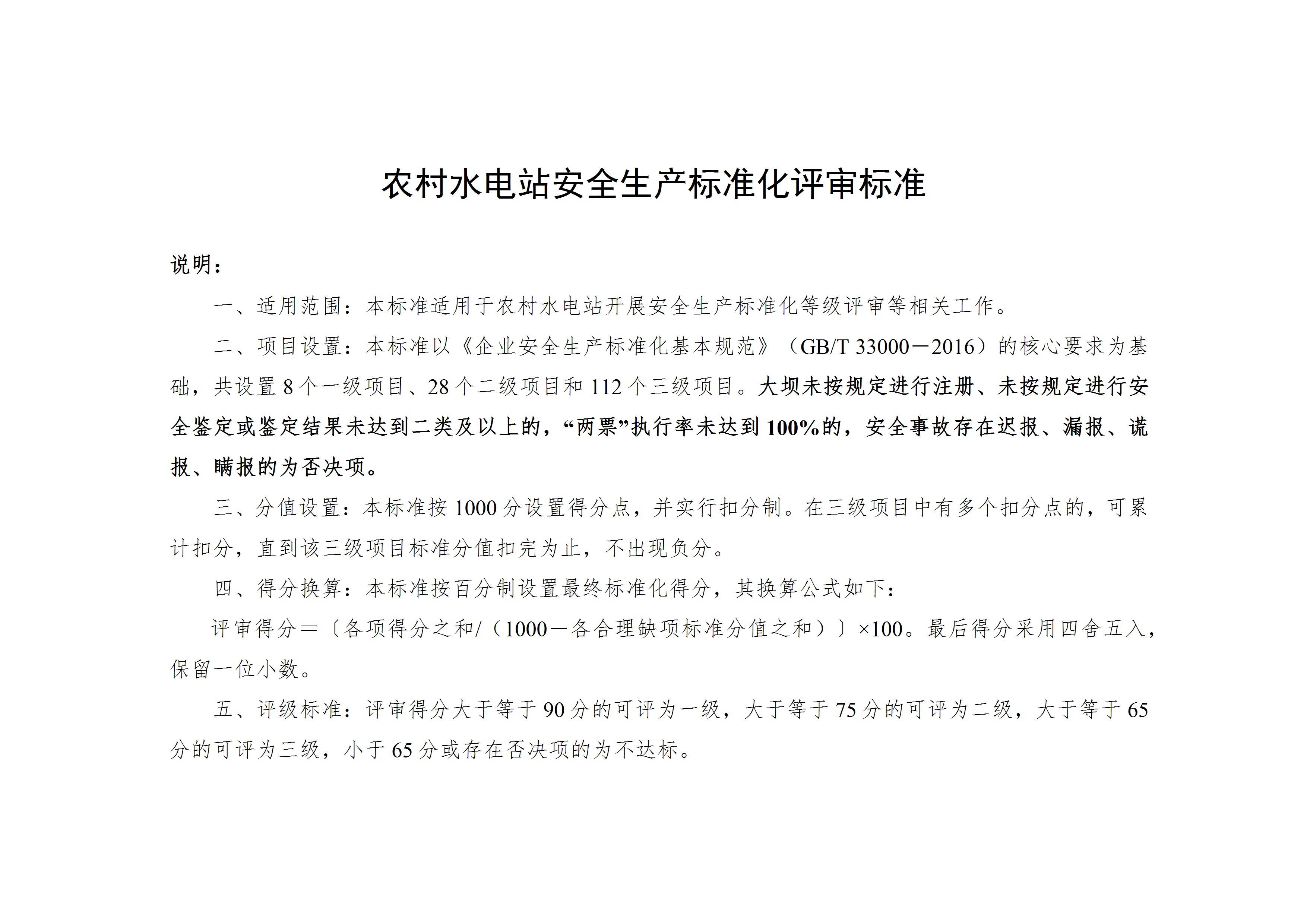 农村水电站安全生产标准化评审标准

说明：

一、适用范围：本标准适用于农村水电站开展安全生产标准化等级评审等相关工作。

二、项目设置：本标准以《企业安全生产标准化基本规范》（GB/T 33000－2016）的核心要求为基础，共设置8个一级项目、28个二级项目和112个三级项目。大坝未按规定进行注册、未按规定进行安全鉴定或鉴定结果未达到二类及以上的，“两票”执行率未达到100%的，安全事故存在迟报、漏报、谎报、瞒报的为否决项。

三、分值设置：本标准按1000分设置得分点，并实行扣分制。在三级项目中有多个扣分点的，可累计扣分，直到该三级项目标准分值扣完为止，不出现负分。

四、得分换算：本标准按百分制设置最终标准化得分，其换算公式如下：

评审得分＝〔各项得分之和/（1000－各合理缺项标准分值之和）〕×100。最后得分采用四舍五入，保留一位小数。

五、评级标准：评审得分大于等于90分的可评为一级，大于等于75分的可评为二级，大于等于65分的可评为三级，小于65分或存在否决项的为不达标。